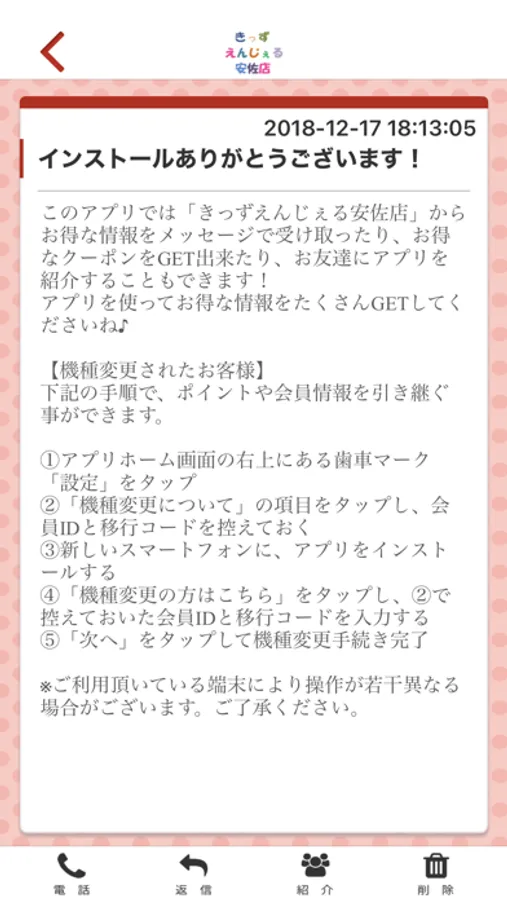 きっず
えんじぇる
安佐店

2018-12-17 18:13:05

インストールありがとうございます！

このアプリでは「きっずえんじぇる安佐店」からお得な情報をメッセージで受け取ったり、お得なクーポンをGET出来たり、お友達にアプリを紹介することもできます！
アプリを使ってお得な情報をたくさんGETしてくださいね♪

【機種変更されたお客様】
下記の手順で、ポイントや会員情報を引き継ぐ事ができます。

①アプリホーム画面の右上にある歯車マーク「設定」をタップ
②「機種変更について」の項目をタップし、会員IDと移行コードを控えておく
③新しいスマートフォンに、アプリをインストールする
④「機種変更の方はこちら」をタップし、②で控えておいた会員IDと移行コードを入力する
⑤「次へ」をタップして機種変更手続き完了

※ご利用頂いている端末により操作が若干異なる場合がございます。ご了承ください。

電話
返信
紹介
削除